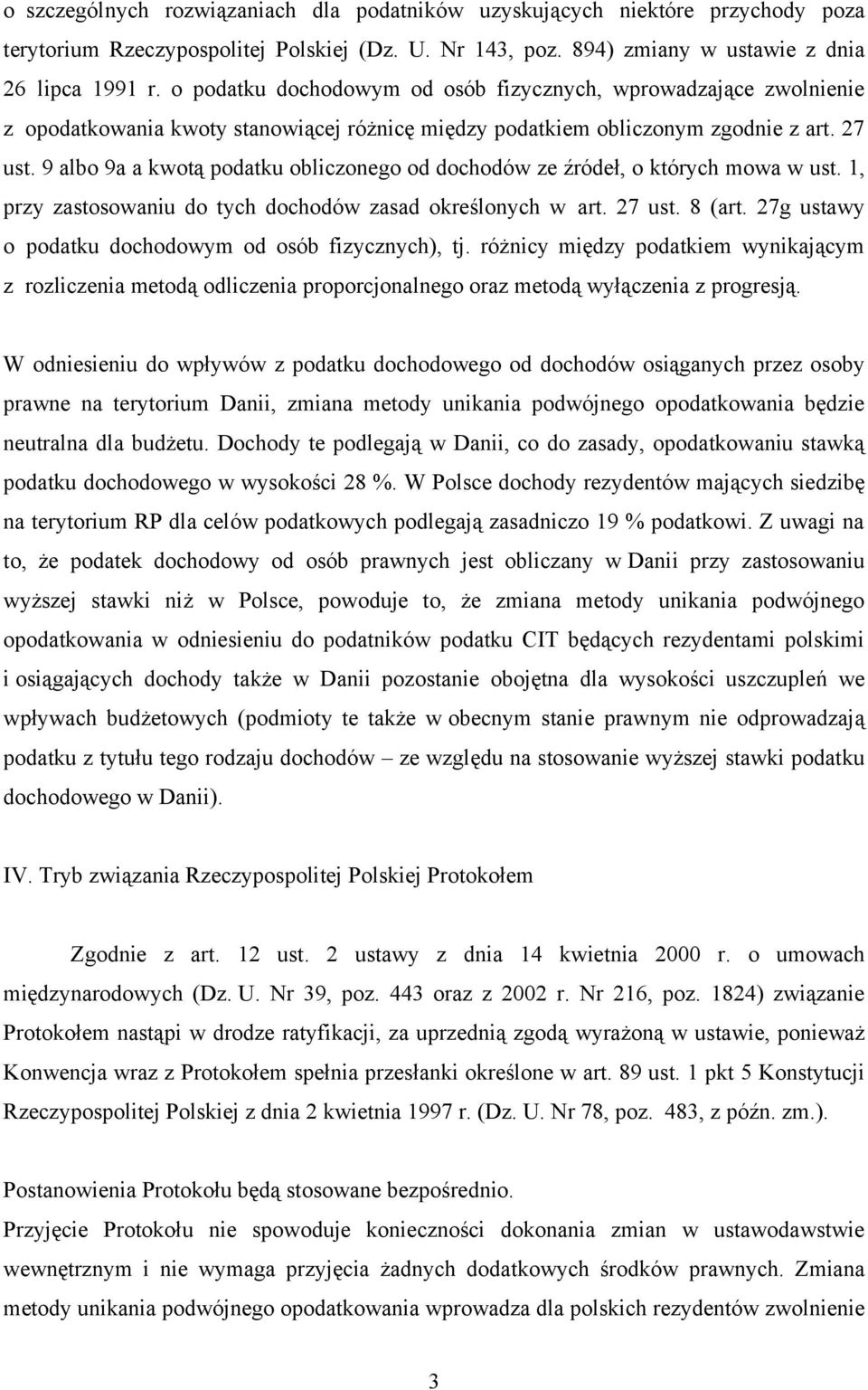 o szczególnych rozwiązaniach dla podatników uzyskujących niektóre przychody poza terytorium Rzeczypospolitej Polskiej (Dz. U. Nr 143, poz. 894) zmiany w ustawie z dnia 26 lipca 1991 r. o podatku dochodowym od osób fizycznych, wprowadzające zwolnienie z opodatkowania kwoty stanowiącej różnicę między podatkiem obliczonym zgodnie z art. 27 ust. 9 albo 9a a kwotą podatku obliczonego od dochodów ze źródeł, o których mowa w ust. 1, przy zastosowaniu do tych dochodów zasad określonych w art. 27 ust. 8 (art. 27g ustawy o podatku dochodowym od osób fizycznych), tj. różnicy między podatkiem wynikającym z rozliczenia metodą odliczenia proporcjonalnego oraz metodą wyłączenia z progresją.

W odniesieniu do wpływów z podatku dochodowego od dochodów osiąganych przez osoby prawne na terytorium Danii, zmiana metody unikania podwójnego opodatkowania będzie neutralna dla budżetu. Dochody te podlegają w Danii, co do zasady, opodatkowaniu stawką podatku dochodowego w wysokości 28 %. W Polsce dochody rezydentów mających siedzibę na terytorium RP dla celów podatkowych podlegają zasadniczo 19 % podatkowi. Z uwagi na to, że podatek dochodowy od osób prawnych jest obliczany w Danii przy zastosowaniu wyższej stawki niż w Polsce, powoduje to, że zmiana metody unikania podwójnego opodatkowania w odniesieniu do podatników podatku CIT będących rezydentami polskimi i osiągających dochody także w Danii pozostanie obojętna dla wysokości uszczupleń we wpływach budżetowych (podmioty te także w obecnym stanie prawnym nie odprowadzają podatku z tytułu tego rodzaju dochodów – ze względu na stosowanie wyższej stawki podatku dochodowego w Danii).

IV. Tryb związania Rzeczypospolitej Polskiej Protokołem

Zgodnie z art. 12 ust. 2 ustawy z dnia 14 kwietnia 2000 r. o umowach międzynarodowych (Dz. U. Nr 39, poz. 443 oraz z 2002 r. Nr 216, poz. 1824) związanie Protokołem nastąpi w drodze ratyfikacji, za uprzednią zgodą wyrażoną w ustawie, ponieważ Konwencja wraz z Protokołem spełnia przesłanki określone w art. 89 ust. 1 pkt 5 Konstytucji Rzeczypospolitej Polskiej z dnia 2 kwietnia 1997 r. (Dz. U. Nr 78, poz. 483, z późn. zm.).

Postanowienia Protokołu będą stosowane bezpośrednio.
Przyjęcie Protokołu nie spowoduje konieczności dokonania zmian w ustawodawstwie wewnętrznym i nie wymaga przyjęcia żadnych dodatkowych środków prawnych. Zmiana metody unikania podwójnego opodatkowania wprowadza dla polskich rezydentów zwolnienie

3